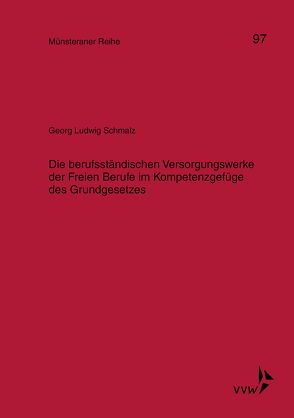 Münsteraner Reihe 97

Georg Ludwig Schmalz

Die berufsständischen Versorgungswerke der Freien Berufe im Kompetenzgefüge des Grundgesetzes

VVW